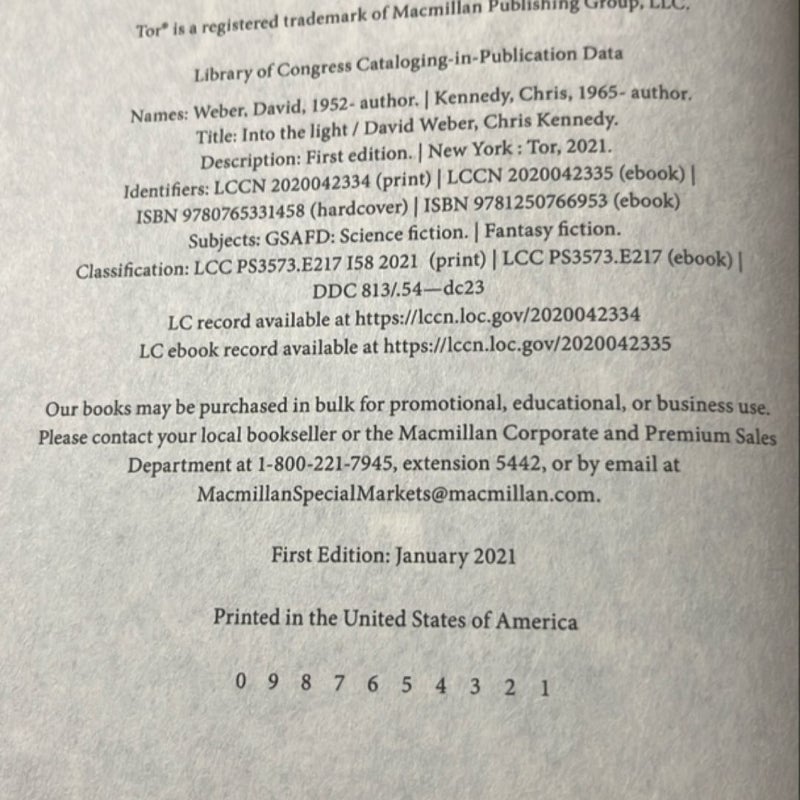 Tor® is a registered trademark of Macmillan Publishing Group, LLC.

Library of Congress Cataloging-in-Publication Data

Names: Weber, David, 1952- author. | Kennedy, Chris, 1965- author.
Title: Into the light / David Weber, Chris Kennedy.
Description: First edition. | New York : Tor, 2021.
Identifiers: LCCN 2020042334 (print) | LCCN 2020042335 (ebook) |
ISBN 9780765331458 (hardcover) | ISBN 9781250766953 (ebook)
Subjects: GSAFD: Science fiction. | Fantasy fiction.
Classification: LCC PS3573.E217 I58 2021 (print) | LCC PS3573.E217 (ebook) |
DDC 813/.54—dc23
LC record available at https://lccn.loc.gov/2020042334
LC ebook record available at https://lccn.loc.gov/2020042335

Our books may be purchased in bulk for promotional, educational, or business use. Please contact your local bookseller or the Macmillan Corporate and Premium Sales Department at 1-800-221-7945, extension 5442, or by email at MacmillanSpecialMarkets@macmillan.com.

First Edition: January 2021

Printed in the United States of America

0 9 8 7 6 5 4 3 2 1